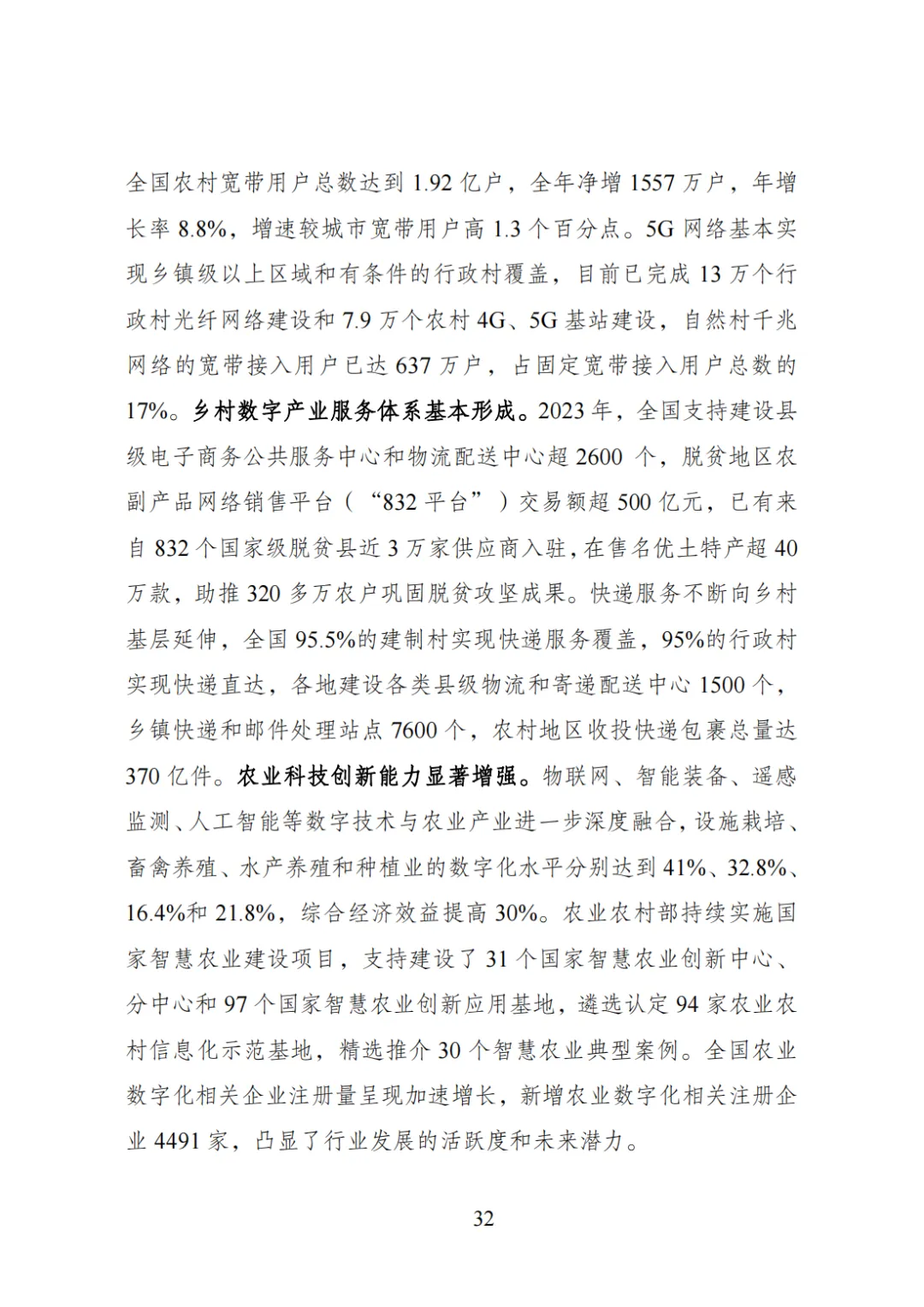 全国农村宽带用户总数达到 1.92 亿户，全年净增 1557 万户，年增长率 8.8%，增速较城市宽带用户高 1.3 个百分点。5G 网络基本实现乡镇级以上区域和有条件的行政村覆盖，目前已完成 13 万个行政村光纤网络建设和 7.9 万个农村 4G、5G 基站建设，自然村千兆网络的宽带接入用户已达 637 万户，占固定宽带接入用户总数的 17%。乡村数字产业服务体系基本形成。2023 年，全国支持建设县级电子商务公共服务中心和物流配送中心超 2600 个，脱贫地区农副产品网络销售平台（“832 平台”）交易额超 500 亿元，已有来自 832 个国家级脱贫县近 3 万家供应商入驻，在售名优土特产超 40 万款，助推 320 多万农户巩固脱贫攻坚成果。快递服务不断向乡村基层延伸，全国 95.5%的建制村实现快递服务覆盖，95%的行政村实现快递直达，各地建设各类县级物流和寄递配送中心 1500 个，乡镇快递和邮件处理站点 7600 个，农村地区收投快递包裹总量达 370 亿件。农业科技创新能力显著增强。物联网、智能装备、遥感监测、人工智能等数字技术与农业产业进一步深度融合，设施栽培、畜禽养殖、水产养殖和种植业的数字化水平分别达到 41%、32.8%、16.4%和 21.8%，综合经济效益提高 30%。农业农村部持续实施国家智慧农业建设项目，支持建设了 31 个国家智慧农业创新中心、分中心和 97 个国家智慧农业创新应用基地，遴选认定 94 家农业农村信息化示范基地，精选推介 30 个智慧农业典型案例。全国农业数字化相关企业注册量呈现加速增长，新增农业数字化相关注册企业 4491 家，凸显了行业发展的活跃度和未来潜力。

32